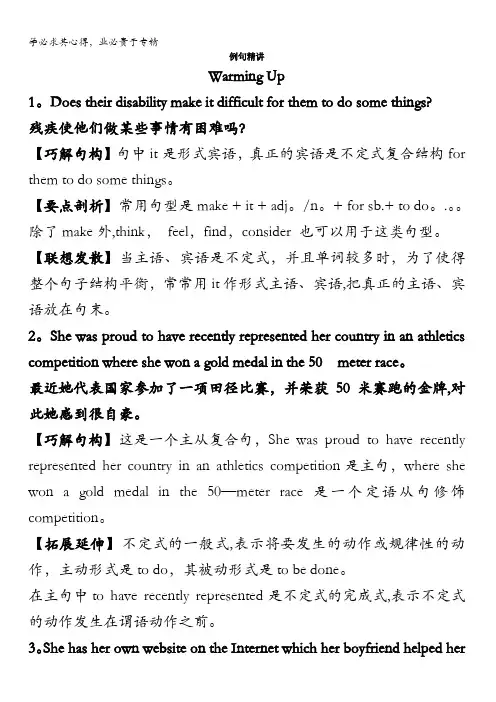 学必求其心得，业必贵于专精

例句精讲

Warming Up

1。Does their disability make it difficult for them to do some things?

残疾使他们做某些事情有困难吗？

【巧解句构】句中 it 是形式宾语，真正的宾语是不定式复合结构 for them to do some things。

【要点剖析】常用句型是 make + it + adj。/n。+ for sb.+ to do。.。。除了 make 外,think， feel，find，consider 也可以用于这类句型。

【联想发散】当主语、宾语是不定式，并且单词较多时，为了使得整个句子结构平衡，常常用 it 作形式主语、宾语,把真正的主语、宾语放在句末。

2。She was proud to have recently represented her country in an athletics competition where she won a gold medal in the 50 meter race。

最近她代表国家参加了一项田径比赛，并荣获 50 米赛跑的金牌,对此她感到很自豪。

【巧解句构】这是一个主从复合句，She was proud to have recently represented her country in an athletics competition 是主句，where she won a gold medal in the 50—meter race 是一个定语从句修饰 competition。

【拓展延伸】不定式的一般式,表示将要发生的动作或规律性的动作，主动形式是 to do，其被动形式是 to be done。

在主句中 to have recently represented 是不定式的完成式,表示不定式的动作发生在谓语动作之前。

3。She has her own website on the Internet which her boyfriend helped her